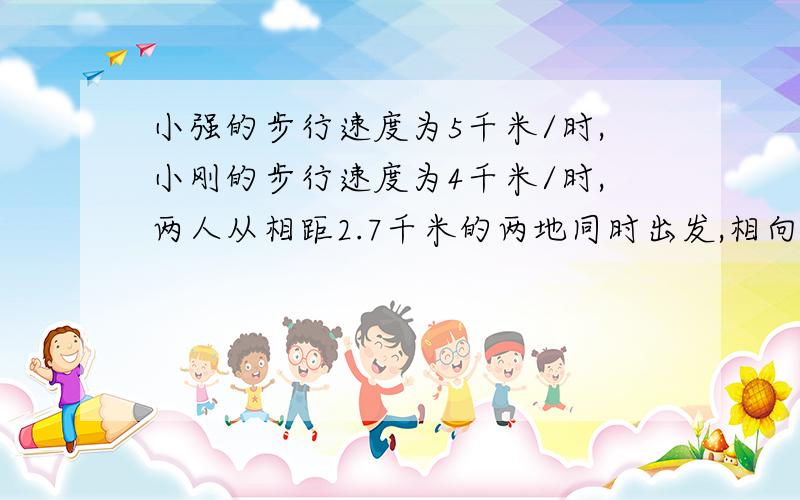 小强的步行速度为5千米/时,小刚的步行速度为4千米/时,两人从相距2.7千米的两地同时出发,相向